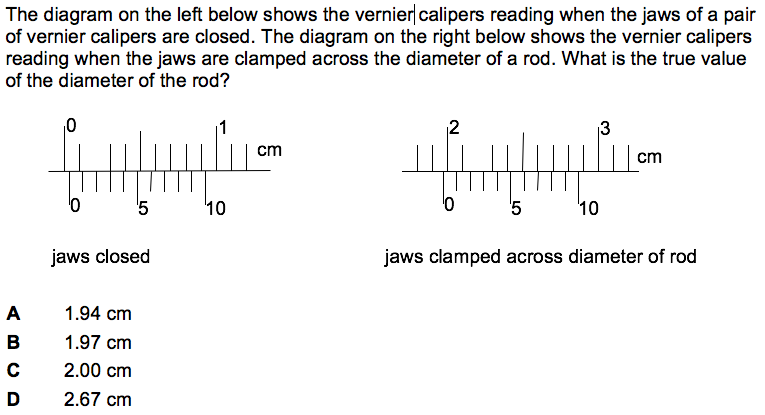 The diagram on the left below shows the vernier calipers reading when the jaws of a pair of vernier calipers are closed. The diagram on the right below shows the vernier calipers reading when the jaws are clamped across the diameter of a rod. What is the true value of the diameter of the rod?

0
1
cm
0
5
10

jaws closed

2
3
cm
0
5
10

jaws clamped across diameter of rod

A 1.94 cm
B 1.97 cm
C 2.00 cm
D 2.67 cm